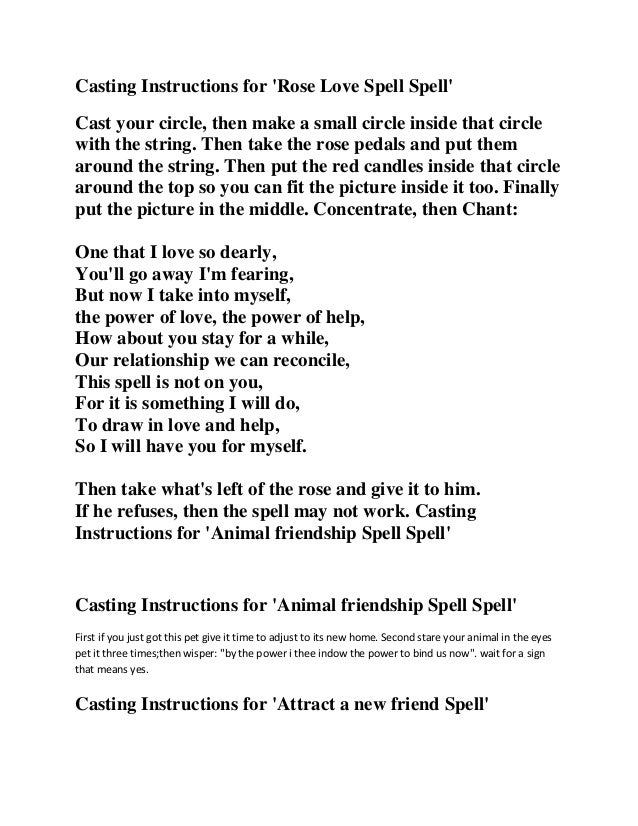 Casting Instructions for 'Rose Love Spell Spell'

Cast your circle, then make a small circle inside that circle with the string. Then take the rose pedals and put them around the string. Then put the red candles inside that circle around the top so you can fit the picture inside it too. Finally put the picture in the middle. Concentrate, then Chant:

One that I love so dearly,
You'll go away I'm fearing,
But now I take into myself,
the power of love, the power of help,
How about you stay for a while,
Our relationship we can reconcile,
This spell is not on you,
For it is something I will do,
To draw in love and help,
So I will have you for myself.

Then take what's left of the rose and give it to him. If he refuses, then the spell may not work. Casting Instructions for 'Animal friendship Spell Spell'

Casting Instructions for 'Animal friendship Spell Spell'

First if you just got this pet give it time to adjust to its new home. Second stare your animal in the eyes pet it three times;then wisper: "by the power i thee indow the power to bind us now". wait for a sign that means yes.

Casting Instructions for 'Attract a new friend Spell'